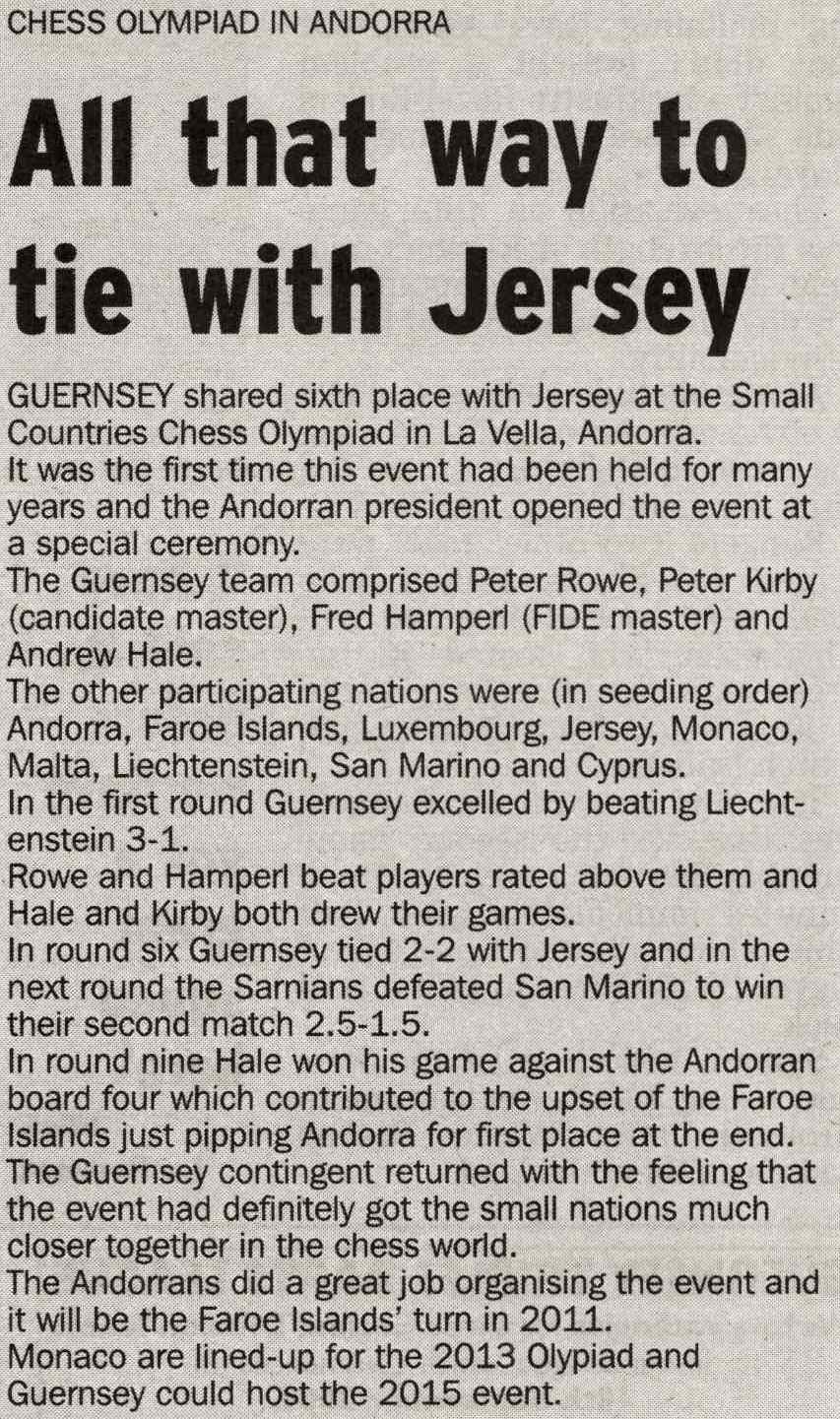 CHESS OLYMPIAD IN ANDORRA

All that way to tie with Jersey

GUERNSEY shared sixth place with Jersey at the Small Countries Chess Olympiad in La Vella, Andorra.

It was the first time this event had been held for many years and the Andorran president opened the event at a special ceremony.

The Guernsey team comprised Peter Rowe, Peter Kirby (candidate master), Fred Hamperl (FIDE master) and Andrew Hale.

The other participating nations were (in seeding order) Andorra, Faroe Islands, Luxembourg, Jersey, Monaco, Malta, Liechtenstein, San Marino and Cyprus.

In the first round Guernsey excelled by beating Liechtenstein 3-1.

Rowe and Hamperl beat players rated above them and Hale and Kirby both drew their games.

In round six Guernsey tied 2-2 with Jersey and in the next round the Sarnians defeated San Marino to win their second match 2.5-1.5.

In round nine Hale won his game against the Andorran board four which contributed to the upset of the Faroe Islands just pipping Andorra for first place at the end.

The Guernsey contingent returned with the feeling that the event had definitely got the small nations much closer together in the chess world.

The Andorrans did a great job organising the event and it will be the Faroe Islands' turn in 2011.

Monaco are lined-up for the 2013 Olypiad and Guernsey could host the 2015 event.